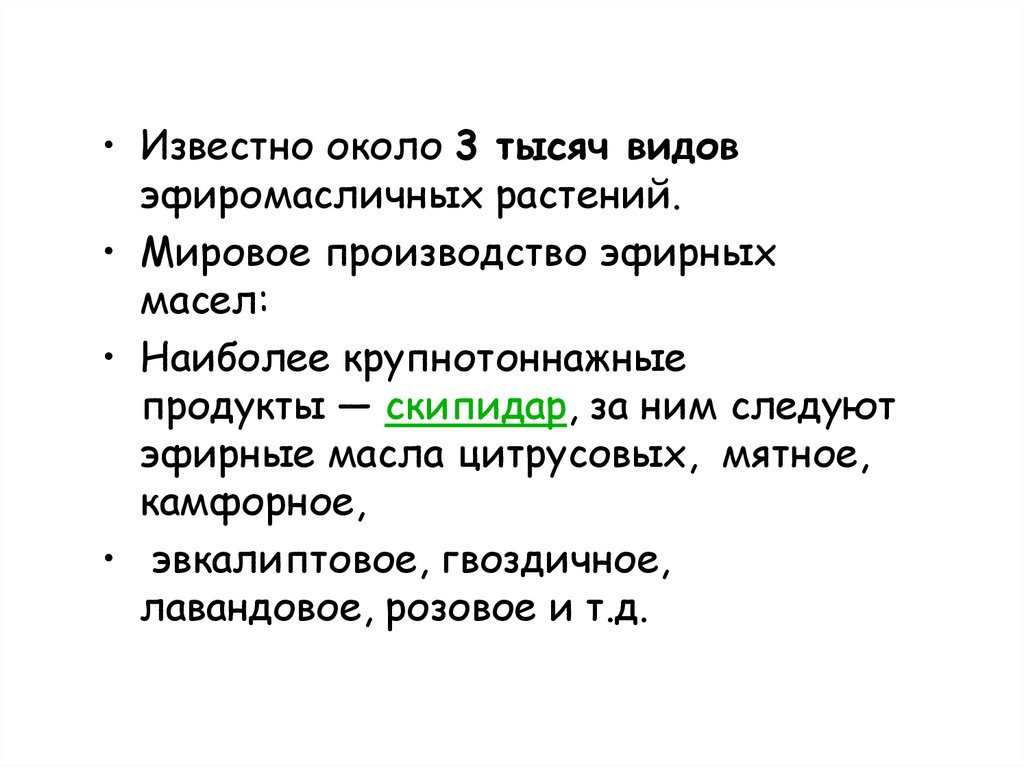 • Известно около 3 тысяч видов эфиромасличных растений.

• Мировое производство эфирных масел:

• Наиболее крупнотоннажные продукты — скипидар, за ним следуют эфирные масла цитрусовых, мятное, камфорное,

• эвкалиптовое, гвоздичное, лавандовое, розовое и т.д.